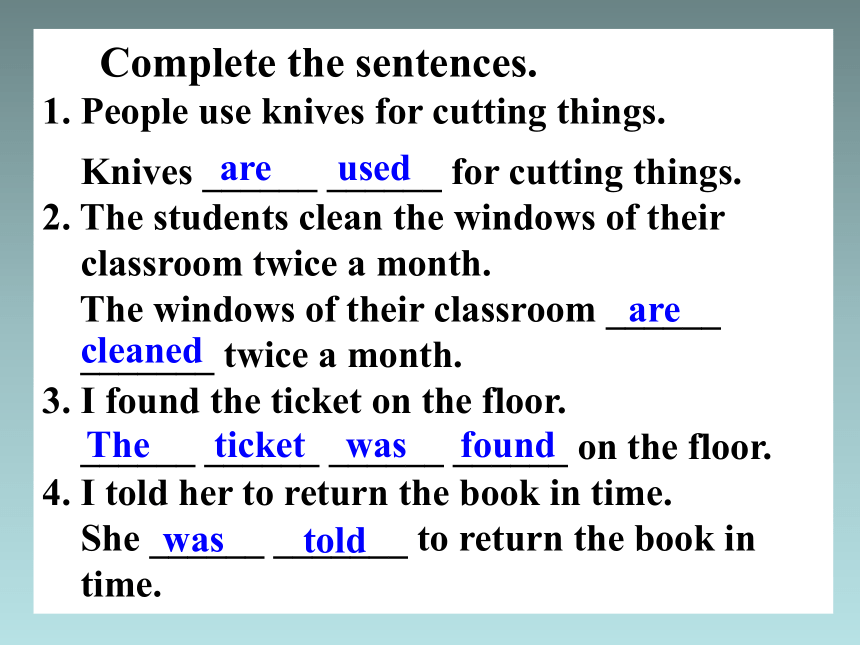 Complete the sentences.

1. People use knives for cutting things.

Knives are used for cutting things.

2. The students clean the windows of their classroom twice a month.

The windows of their classroom are cleaned twice a month.

3. I found the ticket on the floor.

The ticket was found on the floor.

4. I told her to return the book in time.

She was told to return the book in time.